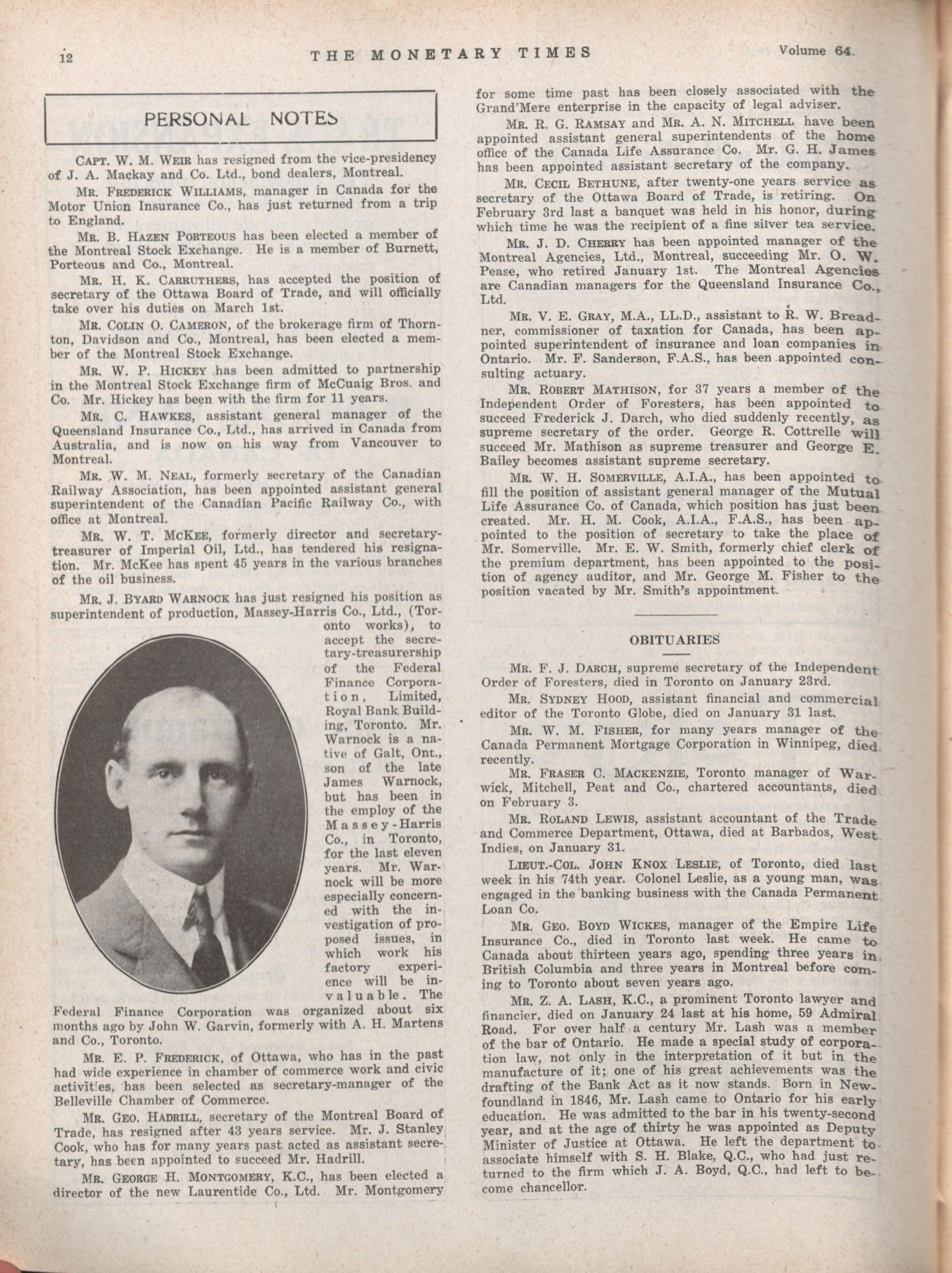 12 THE MONETARY TIMES Volume 64.

PERSONAL NOTES

CAPT. W. M. WEIR has resigned from the vice-presidency of J. A. Mackay and Co. Ltd., bond dealers, Montreal.

MR. FREDERICK WILLIAMS, manager in Canada for the Motor Union Insurance Co., has just returned from a trip to England.

MR. B. HAZEN PORTEOUS has been elected a member of the Montreal Stock Exchange. He is a member of Burnett, Porteous and Co., Montreal.

MR. H. K. CARRUTHERS, has accepted the position of secretary of the Ottawa Board of Trade, and will officially take over his duties on March 1st.

MR. COLIN O. CAMERON, of the brokerage firm of Thornton, Davidson and Co., Montreal, has been elected a member of the Montreal Stock Exchange.

MR. W. P. HICKEY has been admitted to partnership in the Montreal Stock Exchange firm of McCuaig Bros. and Co. Mr. Hickey has been with the firm for 11 years.

MR. C. HAWKES, assistant general manager of the Queensland Insurance Co., Ltd., has arrived in Canada from Australia, and is now on his way from Vancouver to Montreal.

MR. W. M. NEAL, formerly secretary of the Canadian Railway Association, has been appointed assistant general superintendent of the Canadian Pacific Railway Co., with office at Montreal.

MR. W. T. MCKEE, formerly director and secretary-treasurer of Imperial Oil, Ltd., has tendered his resignation. Mr. McKee has spent 45 years in the various branches of the oil business.

MR. J. BYARD WARNOCK has just resigned his position as superintendent of production, Massey-Harris Co., Ltd., (Toronto works), to accept the secretary-treasurership of the Federal Finance Corporation, Limited, Royal Bank Building, Toronto. Mr. Warnock is a native of Galt, Ont., son of the late James Warnock, but has been in the employ of the Massey-Harris Co., in Toronto, for the last eleven years. Mr. Warnock will be more especially concerned with the investigation of proposed issues, in which work his factory experience will be invaluable. The Federal Finance Corporation was organized about six months ago by John W. Garvin, formerly with A. H. Martens and Co., Toronto.

MR. E. P. FREDERICK, of Ottawa, who has in the past had wide experience in chamber of commerce work and civic activities, has been selected as secretary-manager of the Belleville Chamber of Commerce.

MR. GEO. HADRILL, secretary of the Montreal Board of Trade, has resigned after 43 years service. Mr. J. Stanley Cook, who has for many years past acted as assistant secretary, has been appointed to succeed Mr. Hadrill.

MR. GEORGE H. MONTGOMERY, K.C., has been elected a director of the new Laurentide Co., Ltd. Mr. Montgomery for some time past has been closely associated with the Grand'Mere enterprise in the capacity of legal adviser.

MR. R. G. RAMSAY and MR. A. N. MITCHELL have been appointed assistant general superintendents of the home office of the Canada Life Assurance Co. Mr. G. H. James has been appointed assistant secretary of the company.

MR. CECIL BETHUNE, after twenty-one years service as secretary of the Ottawa Board of Trade, is retiring. On February 3rd last a banquet was held in his honor, during which time he was the recipient of a fine silver tea service.

MR. J. D. CHERRY has been appointed manager of the Montreal Agencies, Ltd., Montreal, succeeding Mr. O. W. Pease, who retired January 1st. The Montreal Agencies are Canadian managers for the Queensland Insurance Co., Ltd.

MR. V. E. GRAY, M.A., LL.D., assistant to R. W. Breadner, commissioner of taxation for Canada, has been appointed superintendent of insurance and loan companies in Ontario. Mr. F. Sanderson, F.A.S., has been appointed consulting actuary.

MR. ROBERT MATHISON, for 37 years a member of the Independent Order of Foresters, has been appointed to succeed Frederick J. Darch, who died suddenly recently, as supreme secretary of the order. George R. Cottrelle will succeed Mr. Mathison as supreme treasurer and George E. Bailey becomes assistant supreme secretary.

MR. W. H. SOMERVILLE, A.I.A., has been appointed to fill the position of assistant general manager of the Mutual Life Assurance Co. of Canada, which position has just been created. Mr. H. M. Cook, A.I.A., F.A.S., has been appointed to the position of secretary to take the place of Mr. Somerville. Mr. E. W. Smith, formerly chief clerk of the premium department, has been appointed to the position of agency auditor, and Mr. George M. Fisher to the position vacated by Mr. Smith's appointment.

OBITUARIES

MR. F. J. DARCH, supreme secretary of the Independent Order of Foresters, died in Toronto on January 23rd.

MR. SYDNEY HOOD, assistant financial and commercial editor of the Toronto Globe, died on January 31 last.

MR. W. M. FISHER, for many years manager of the Canada Permanent Mortgage Corporation in Winnipeg, died recently.

MR. FRASER C. MACKENZIE, Toronto manager of Warwick, Mitchell, Peat and Co., chartered accountants, died on February 3.

MR. ROLAND LEWIS, assistant accountant of the Trade and Commerce Department, Ottawa, died at Barbados, West Indies, on January 31.

LIEUT.-COL. JOHN KNOX LESLIE, of Toronto, died last week in his 74th year. Colonel Leslie, as a young man, was engaged in the banking business with the Canada Permanent Loan Co.

MR. GEO. BOYD WICKES, manager of the Empire Life Insurance Co., died in Toronto last week. He came to Canada about thirteen years ago, spending three years in British Columbia and three years in Montreal before coming to Toronto about seven years ago.

MR. Z. A. LASH, K.C., a prominent Toronto lawyer and financier, died on January 24 last at his home, 59 Admiral Road. For over half a century Mr. Lash was a member of the bar of Ontario. He made a special study of corporation law, not only in the interpretation of it but in the manufacture of it; one of his great achievements was the drafting of the Bank Act as it now stands. Born in Newfoundland in 1846, Mr. Lash came to Ontario for his early education. He was admitted to the bar in his twenty-second year, and at the age of thirty he was appointed as Deputy Minister of Justice at Ottawa. He left the department to associate himself with S. H. Blake, Q.C., who had just returned to the firm which J. A. Boyd, Q.C., had left to become chancellor.